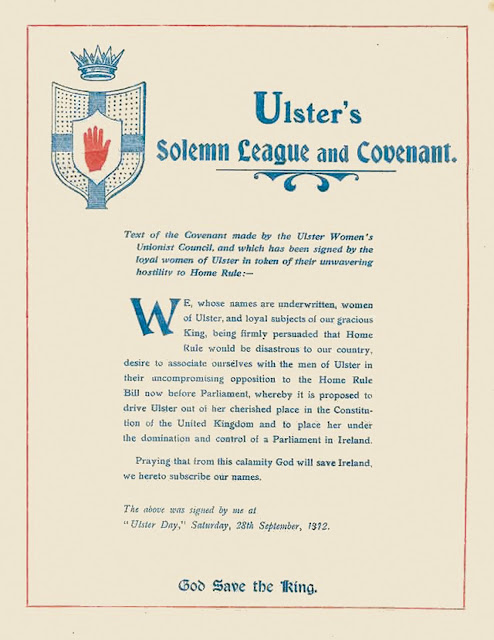 Ulster's
Solemn League and Covenant.

Text of the Covenant made by the Ulster Women's Unionist Council, and which has been signed by the loyal women of Ulster in token of their unwavering hostility to Home Rule:—

WE, whose names are underwritten, women of Ulster, and loyal subjects of our gracious King, being firmly persuaded that Home Rule would be disastrous to our country, desire to associate ourselves with the men of Ulster in their uncompromising opposition to the Home Rule Bill now before Parliament, whereby it is proposed to drive Ulster out of her cherished place in the Constitution of the United Kingdom and to place her under the domination and control of a Parliament in Ireland.

Praying that from this calamity God will save Ireland, we hereto subscribe our names.

The above was signed by me at "Ulster Day," Saturday, 28th September, 1912.

God Save the King.